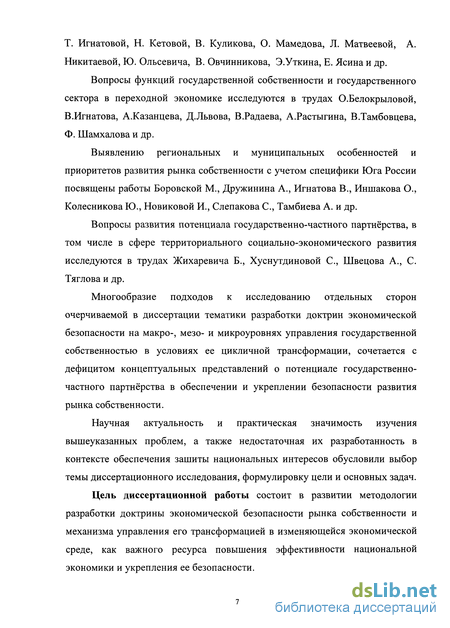 Т. Игнатовой, Н. Кетовой, В. Куликова, О. Мамедова, Л. Матвеевой, А. Никитаевой, Ю. Ольсевича, В. Овчинникова, Э.Уткина, Е. Ясина и др.

Вопросы функций государственной собственности и государственного сектора в переходной экономике исследуются в трудах О.Белокрыловой, В.Игнатова, А.Казанцева, Д.Львова, В.Радаева, А.Растыгина, В.Тамбовцева, Ф. Шамхалова и др.

Выявлению региональных и муниципальных особенностей и приоритетов развития рынка собственности с учетом специфики Юга России посвящены работы Боровской М., Дружинина А., Игнатова В., Иншакова О., Колесникова Ю., Новиковой И., Слепакова С., Тамбиева А. и др.

Вопросы развития потенциала государственно-частного партнёрства, в том числе в сфере территориального социально-экономического развития исследуются в трудах Жихаревича Б., Хуснутдиновой С., Швецова А., С. Тяглова и др.

Многообразие подходов к исследованию отдельных сторон очерчиваемой в диссертации тематики разработки доктрин экономической безопасности на макро-, мезо- и микроуровнях управления государственной собственностью в условиях ее цикличной трансформации, сочетается с дефицитом концептуальных представлений о потенциале государственно-частного партнёрства в обеспечении и укреплении безопасности развития рынка собственности.

Научная актуальность и практическая значимость изучения вышеуказанных проблем, а также недостаточная их разработанность в контексте обеспечения зашиты национальных интересов обусловили выбор темы диссертационного исследования, формулировку цели и основных задач.

Цель диссертационной работы состоит в развитии методологии разработки доктрины экономической безопасности рынка собственности и механизма управления его трансформацией в изменяющейся экономической среде, как важного ресурса повышения эффективности национальной экономики и укрепления ее безопасности.

7

dsLib.net
библиотека диссертаций